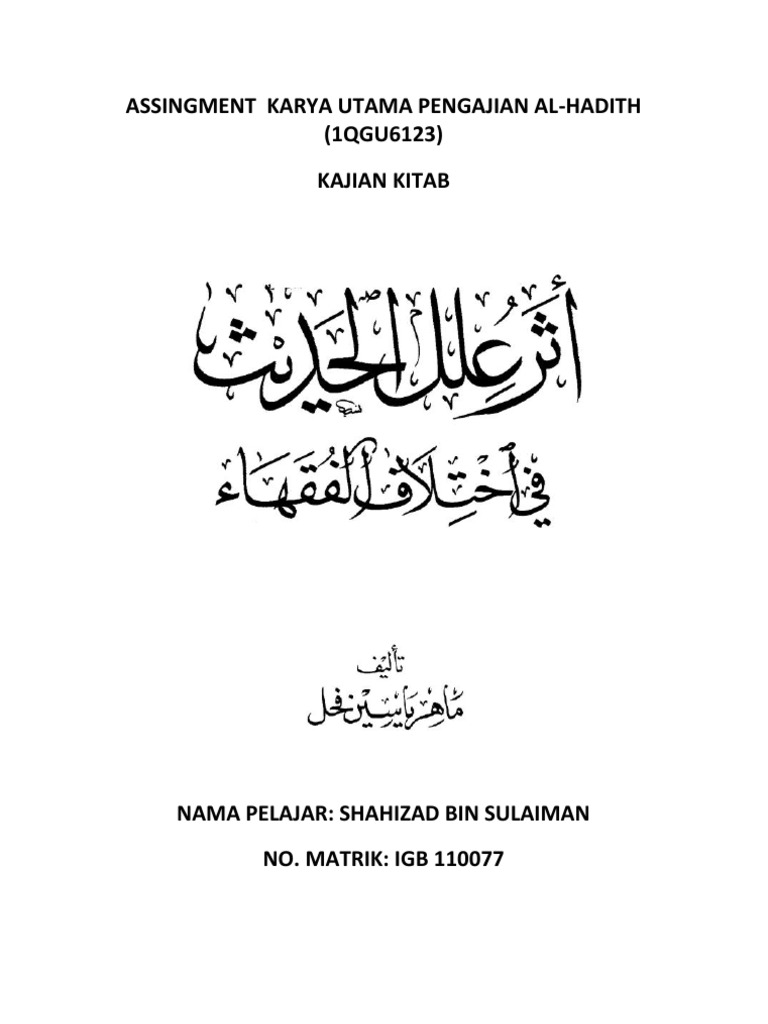 ASSINGMENT KARYA UTAMA PENGAJIAN AL-HADITH (1QGU6123)

KAJIAN KITAB

أثر علل الحديث

في اختلاف الفقهاء

تأليف

ماهر ياسين فحل

NAMA PELAJAR: SHAHIZAD BIN SULAIMAN

NO. MATRIK: IGB 110077